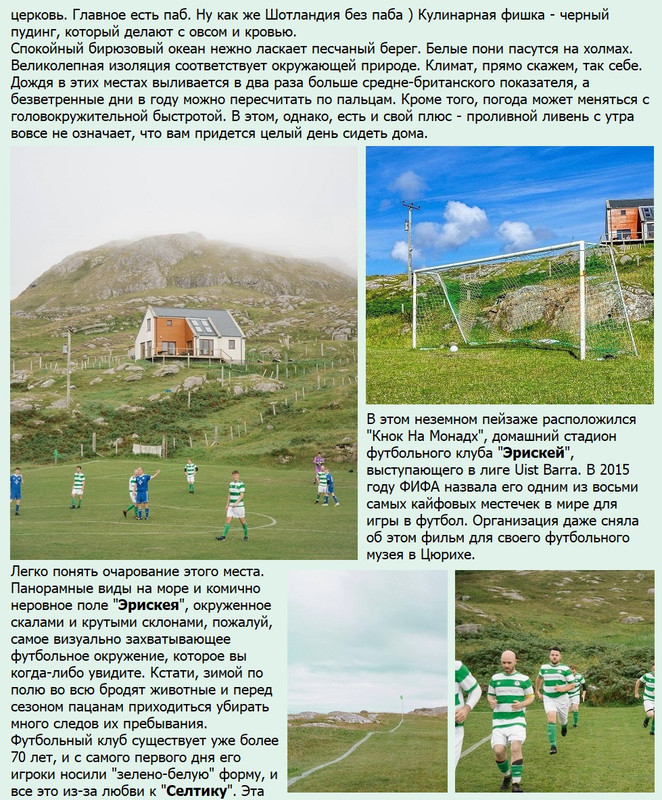 церковь. Главное есть паб. Ну как же Шотландия без паба ) Кулинарная фишка - черный пудинг, который делают с овсом и кровью.
Спокойный бирюзовый океан нежно ласкает песчаный берег. Белые пони пасутся на холмах. Великолепная изоляция соответствует окружающей природе. Климат, прямо скажем, так себе. Дождя в этих местах выливается в два раза больше средне-британского показателя, а безветренные дни в году можно пересчитать по пальцам. Кроме того, погода может меняться с головокружительной быстротой. В этом, однако, есть и свой плюс - проливной ливень с утра вовсе не означает, что вам придется целый день сидеть дома.

В этом неземном пейзаже расположился "Кнок На Монадх", домашний стадион футбольного клуба "Эрискей", выступающего в лиге Uist Barra. В 2015 году ФИФА назвала его одним из восьми самых кайфовых местечек в мире для игры в футбол. Организация даже сняла об этом фильм для своего футбольного музея в Цюрихе.

Легко понять очарование этого места. Панорамные виды на море и комично неровное поле "Эрискея", окруженное скалами и крутыми склонами, пожалуй, самое визуально захватывающее футбольное окружение, которое вы когда-либо увидите. Кстати, зимой по полю во всю бродят животные и перед сезоном пацанам приходиться убирать много следов их пребывания.
Футбольный клуб существует уже более 70 лет, и с самого первого дня его игроки носили "зелено-белую" форму, и все это из-за любви к "Селтику". Эта